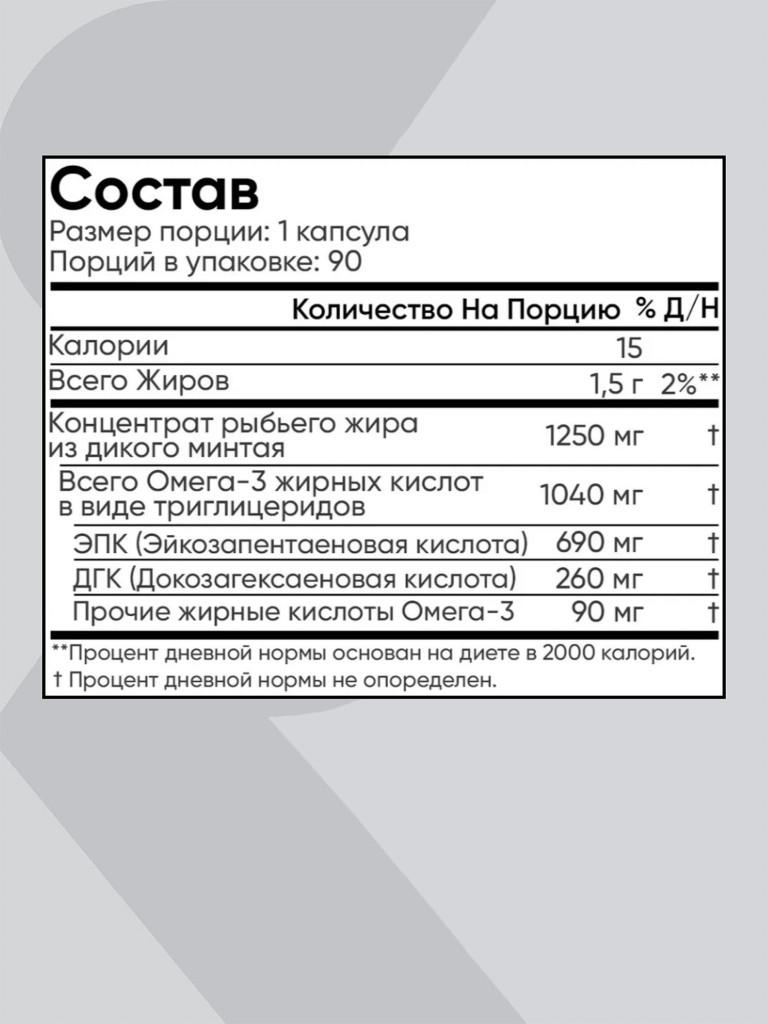 Состав
Размер порции: 1 капсула
Порций в упаковке: 90

| | Количество На Порцию | % Д/Н |
|---|---|---|
| Калории | 15 | |
| Всего Жиров | 1,5 г | 2%** |
| Концентрат рыбьего жира из дикого минтая | 1250 мг | † |
| Всего Омега-3 жирных кислот в виде триглицеридов | 1040 мг | † |
| ЭПК (Эйкозапентаеновая кислота) | 690 мг | † |
| ДГК (Докозагексаеновая кислота) | 260 мг | † |
| Прочие жирные кислоты Омега-3 | 90 мг | † |

**Процент дневной нормы основан на диете в 2000 калорий.
† Процент дневной нормы не опоределен.